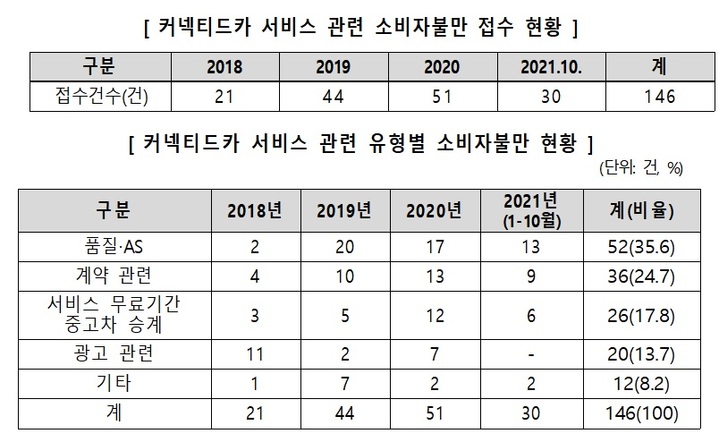 [ 커넥티드카 서비스 관련 소비자불만 접수 현황 ]

| 구분 | 2018 | 2019 | 2020 | 2021.10. | 계 |
|---|---|---|---|---|---|
| 접수건수(건) | 21 | 44 | 51 | 30 | 146 |

[ 커넥티드카 서비스 관련 유형별 소비자불만 현황 ]

(단위: 건, %)

| 구분 | 2018년 | 2019년 | 2020년 | 2021년 (1-10월) | 계(비율) |
|---|---|---|---|---|---|
| 품질·AS | 2 | 20 | 17 | 13 | 52(35.6) |
| 계약 관련 | 4 | 10 | 13 | 9 | 36(24.7) |
| 서비스 무료기간 중고차 승계 | 3 | 5 | 12 | 6 | 26(17.8) |
| 광고 관련 | 11 | 2 | 7 | - | 20(13.7) |
| 기타 | 1 | 7 | 2 | 2 | 12(8.2) |
| 계 | 21 | 44 | 51 | 30 | 146(100) |